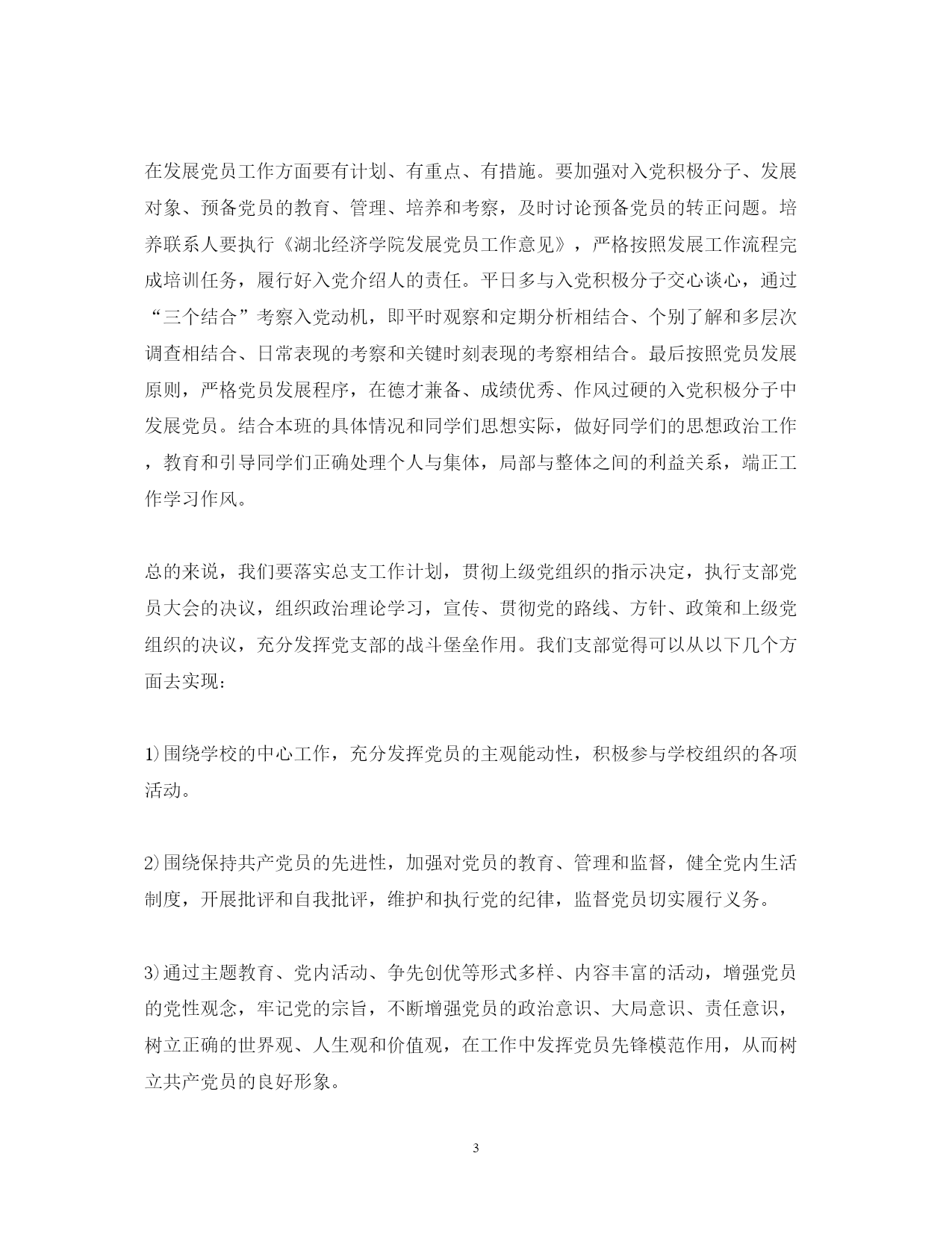 在发展党员工作方面要有计划、有重点、有措施。要加强对入党积极分子、发展对象、预备党员的教育、管理、培养和考察，及时讨论预备党员的转正问题。培养联系人要执行《湖北经济学院发展党员工作意见》，严格按照发展工作流程完成培训任务，履行好入党介绍人的责任。平日多与入党积极分子交心谈心，通过“三个结合”考察入党动机，即平时观察和定期分析相结合、个别了解和多层次调查相结合、日常表现的考察和关键时刻表现的考察相结合。最后按照党员发展原则，严格党员发展程序，在德才兼备、成绩优秀、作风过硬的入党积极分子中发展党员。结合本班的具体情况和同学们思想实际，做好同学们的思想政治工作，教育和引导同学们正确处理个人与集体，局部与整体之间的利益关系，端正工作学习作风。

总的来说，我们要落实总支工作计划，贯彻上级党组织的指示决定，执行支部党员大会的决议，组织政治理论学习，宣传、贯彻党的路线、方针、政策和上级党组织的决议，充分发挥党支部的战斗堡垒作用。我们支部觉得可以从以下几个方面去实现：

1)围绕学校的中心工作，充分发挥党员的主观能动性，积极参与学校组织的各项活动。

2)围绕保持共产党员的先进性，加强对党员的教育、管理和监督，健全党内生活制度，开展批评和自我批评，维护和执行党的纪律，监督党员切实履行义务。

3)通过主题教育、党内活动、争先创优等形式多样、内容丰富的活动，增强党员的党性观念，牢记党的宗旨，不断增强党员的政治意识、大局意识、责任意识，树立正确的世界观、人生观和价值观，在工作中发挥党员先锋模范作用，从而树立共产党员的良好形象。

3